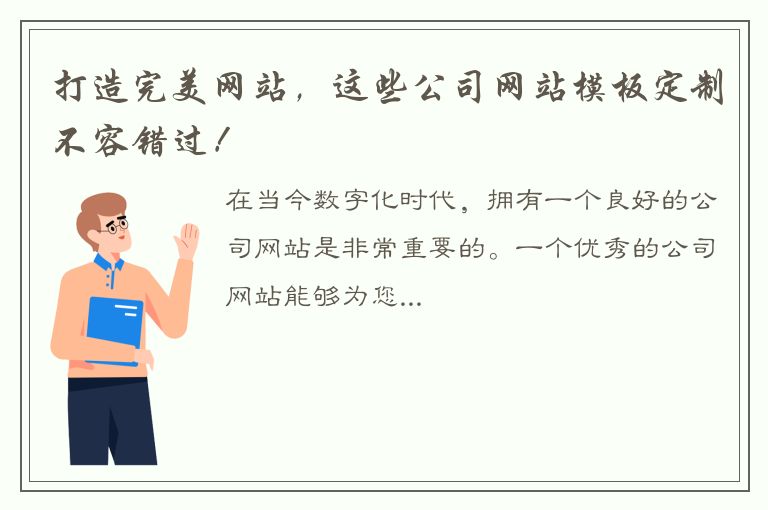 打造完美网站，这些公司网站模板定制不容错过！

在当今数字化时代，拥有一个良好的公司网站是非常重要的。一个优秀的公司网站能够为您...